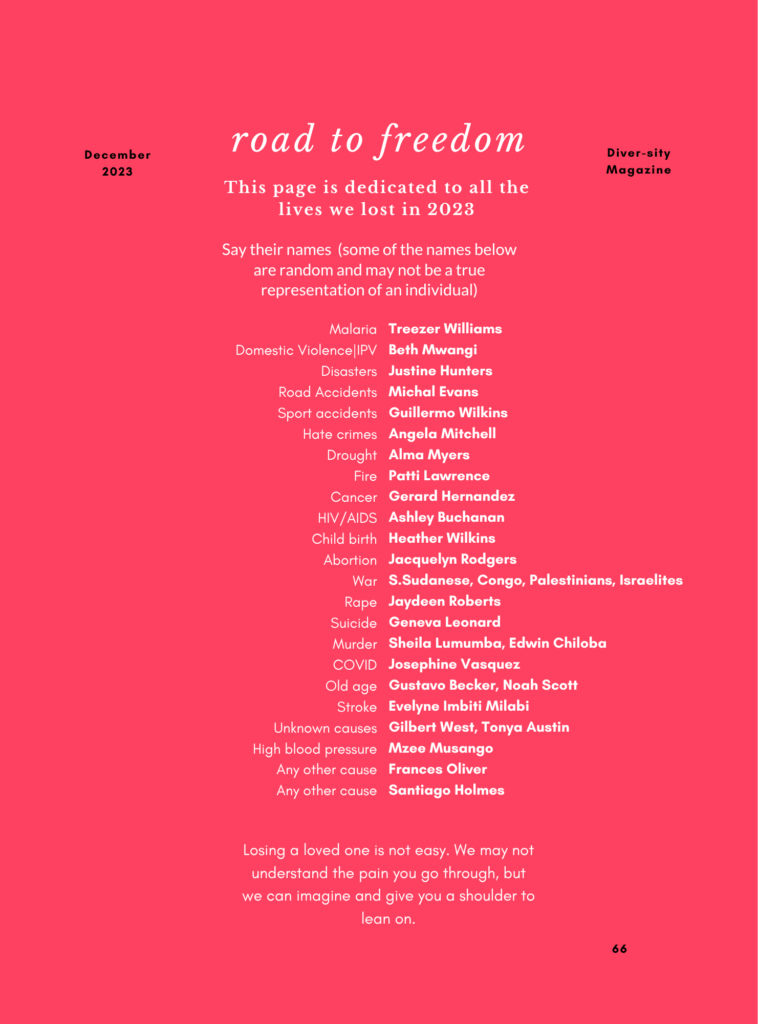 December 2023

road to freedom

Diver-sity Magazine

This page is dedicated to all the lives we lost in 2023

Say their names (some of the names below are random and may not be a true representation of an individual)

| | |
|---|---|
| Malaria | Treezer Williams |
| Domestic Violence\|IPV | Beth Mwangi |
| Disasters | Justine Hunters |
| Road Accidents | Michal Evans |
| Sport accidents | Guillermo Wilkins |
| Hate crimes | Angela Mitchell |
| Drought | Alma Myers |
| Fire | Patti Lawrence |
| Cancer | Gerard Hernandez |
| HIV/AIDS | Ashley Buchanan |
| Child birth | Heather Wilkins |
| Abortion | Jacquelyn Rodgers |
| War | S.Sudanese, Congo, Palestinians, Israelites |
| Rape | Jaydeen Roberts |
| Suicide | Geneva Leonard |
| Murder | Sheila Lumumba, Edwin Chiloba |
| COVID | Josephine Vasquez |
| Old age | Gustavo Becker, Noah Scott |
| Stroke | Evelyne Imbiti Milabi |
| Unknown causes | Gilbert West, Tonya Austin |
| High blood pressure | Mzee Musango |
| Any other cause | Frances Oliver |
| Any other cause | Santiago Holmes |

Losing a loved one is not easy. We may not understand the pain you go through, but we can imagine and give you a shoulder to lean on.

66